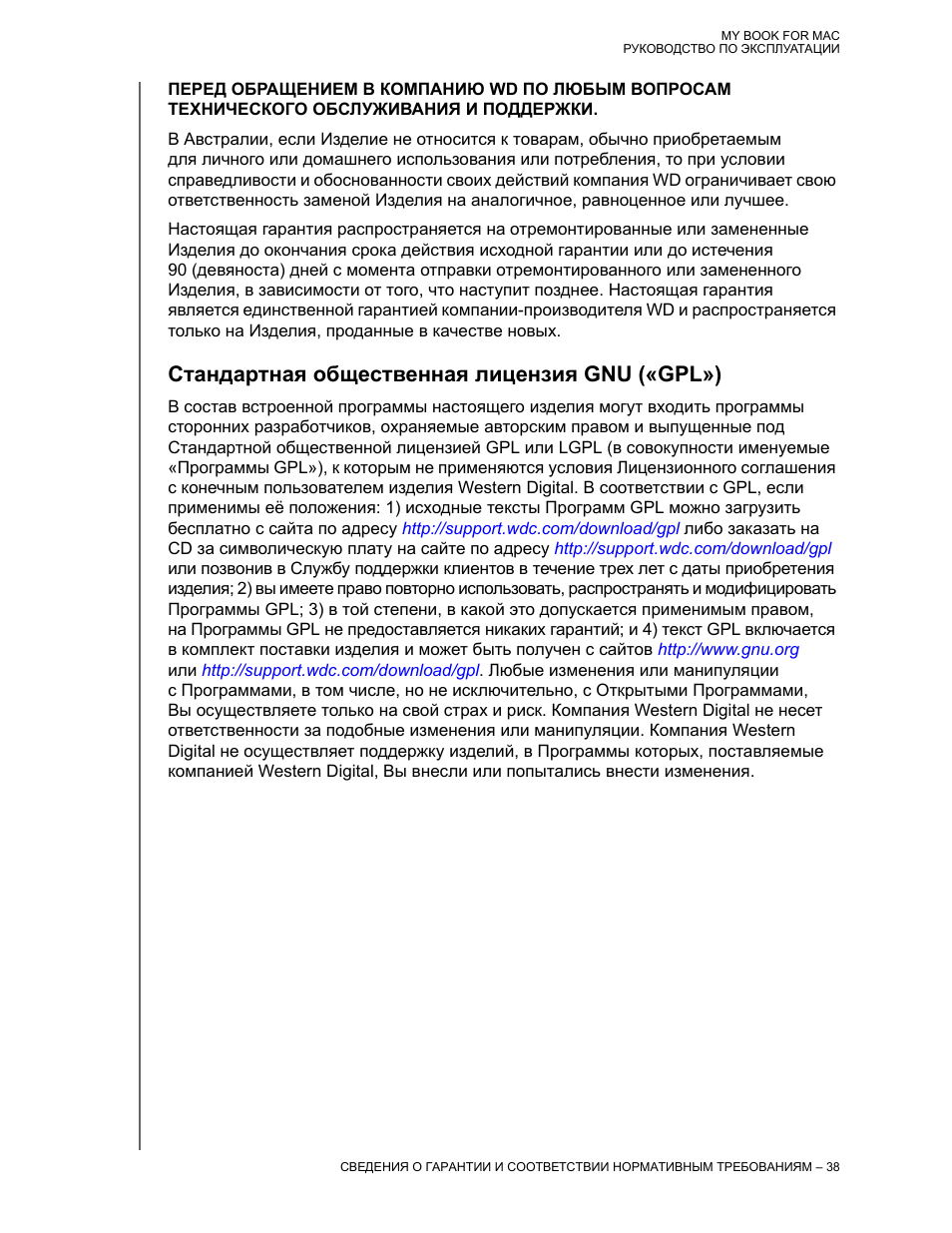 MY BOOK FOR MAC
РУКОВОДСТВО ПО ЭКСПЛУАТАЦИИ

ПЕРЕД ОБРАЩЕНИЕМ В КОМПАНИЮ WD ПО ЛЮБЫМ ВОПРОСАМ ТЕХНИЧЕСКОГО ОБСЛУЖИВАНИЯ И ПОДДЕРЖКИ.

В Австралии, если Изделие не относится к товарам, обычно приобретаемым для личного или домашнего использования или потребления, то при условии справедливости и обоснованности своих действий компания WD ограничивает свою ответственность заменой Изделия на аналогичное, равноценное или лучшее.

Настоящая гарантия распространяется на отремонтированные или замененные Изделия до окончания срока действия исходной гарантии или до истечения 90 (девяноста) дней с момента отправки отремонтированного или замененного Изделия, в зависимости от того, что наступит позднее. Настоящая гарантия является единственной гарантией компании-производителя WD и распространяется только на Изделия, проданные в качестве новых.

Стандартная общественная лицензия GNU («GPL»)

В состав встроенной программы настоящего изделия могут входить программы сторонних разработчиков, охраняемые авторским правом и выпущенные под Стандартной общественной лицензией GPL или LGPL (в совокупности именуемые «Программы GPL»), к которым не применяются условия Лицензионного соглашения с конечным пользователем изделия Western Digital. В соответствии с GPL, если применимы её положения: 1) исходные тексты Программ GPL можно загрузить бесплатно с сайта по адресу http://support.wdc.com/download/gpl либо заказать на CD за символическую плату на сайте по адресу http://support.wdc.com/download/gpl или позвонив в Службу поддержки клиентов в течение трех лет с даты приобретения изделия; 2) вы имеете право повторно использовать, распространять и модифицировать Программы GPL; 3) в той степени, в какой это допускается применимым правом, на Программы GPL не предоставляется никаких гарантий; и 4) текст GPL включается в комплект поставки изделия и может быть получен с сайтов http://www.gnu.org или http://support.wdc.com/download/gpl. Любые изменения или манипуляции с Программами, в том числе, но не исключительно, с Открытыми Программами, Вы осуществляете только на свой страх и риск. Компания Western Digital не несет ответственности за подобные изменения или манипуляции. Компания Western Digital не осуществляет поддержку изделий, в Программы которых, поставляемые компанией Western Digital, Вы внесли или попытались внести изменения.

СВЕДЕНИЯ О ГАРАНТИИ И СООТВЕТСТВИИ НОРМАТИВНЫМ ТРЕБОВАНИЯМ – 38